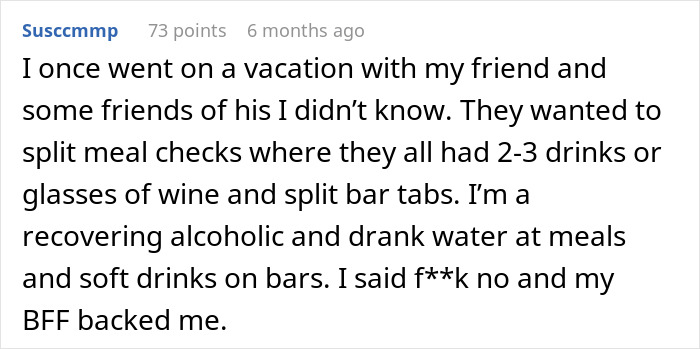 Susccmmp 73 points 6 months ago

I once went on a vacation with my friend and some friends of his I didn’t know. They wanted to split meal checks where they all had 2-3 drinks or glasses of wine and split bar tabs. I’m a recovering alcoholic and drank water at meals and soft drinks on bars. I said f**k no and my BFF backed me.